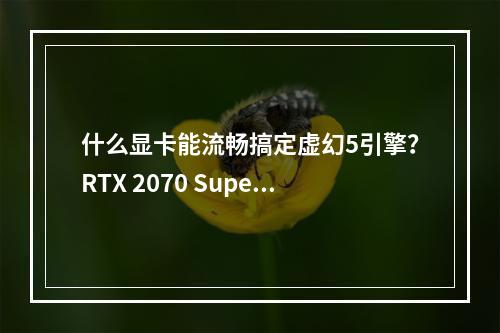 什么显卡能流畅搞定虚幻5引擎? RTX 2070 Supe...